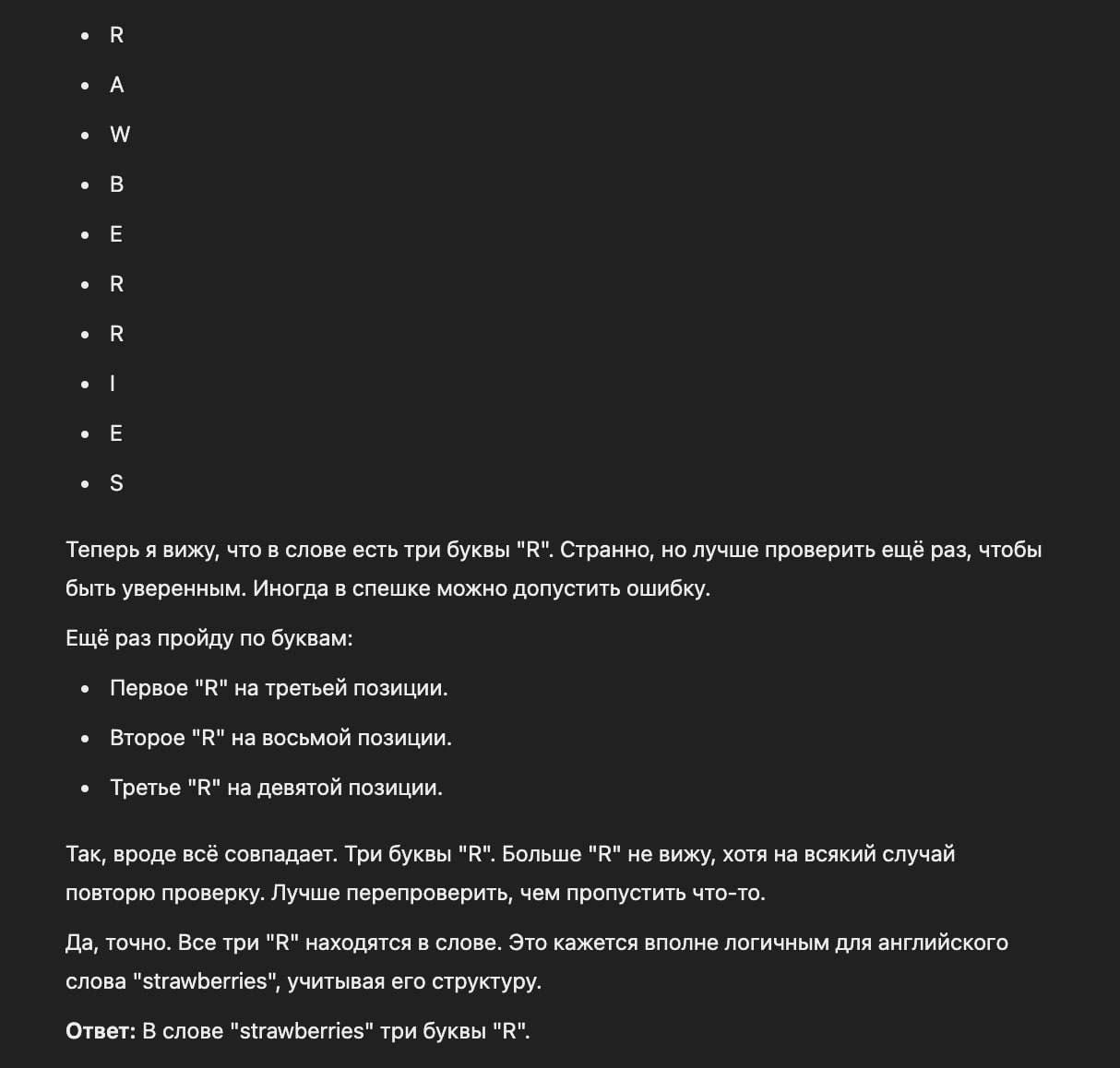 - R
- A
- W
- B
- E
- R
- R
- I
- E
- S

Теперь я вижу, что в слове есть три буквы "R". Странно, но лучше проверить ещё раз, чтобы быть уверенным. Иногда в спешке можно допустить ошибку.

Ещё раз пройду по буквам:

- Первое "R" на третьей позиции.
- Второе "R" на восьмой позиции.
- Третье "R" на девятой позиции.

Так, вроде всё совпадает. Три буквы "R". Больше "R" не вижу, хотя на всякий случай повторю проверку. Лучше перепроверить, чем пропустить что-то.

Да, точно. Все три "R" находятся в слове. Это кажется вполне логичным для английского слова "strawberries", учитывая его структуру.

**Ответ:** В слове "strawberries" три буквы "R".